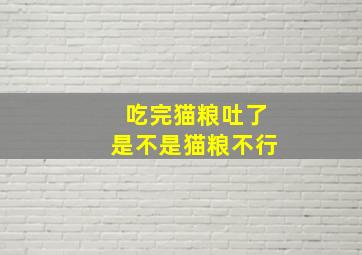 吃完猫粮吐了
是不是猫粮不行